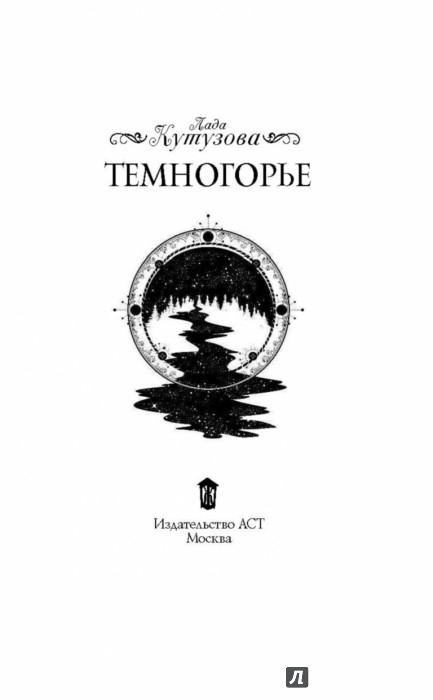 Лада
Кутузова
ТЕМНОГОРЬЕ

Издательство АСТ
Москва

Л